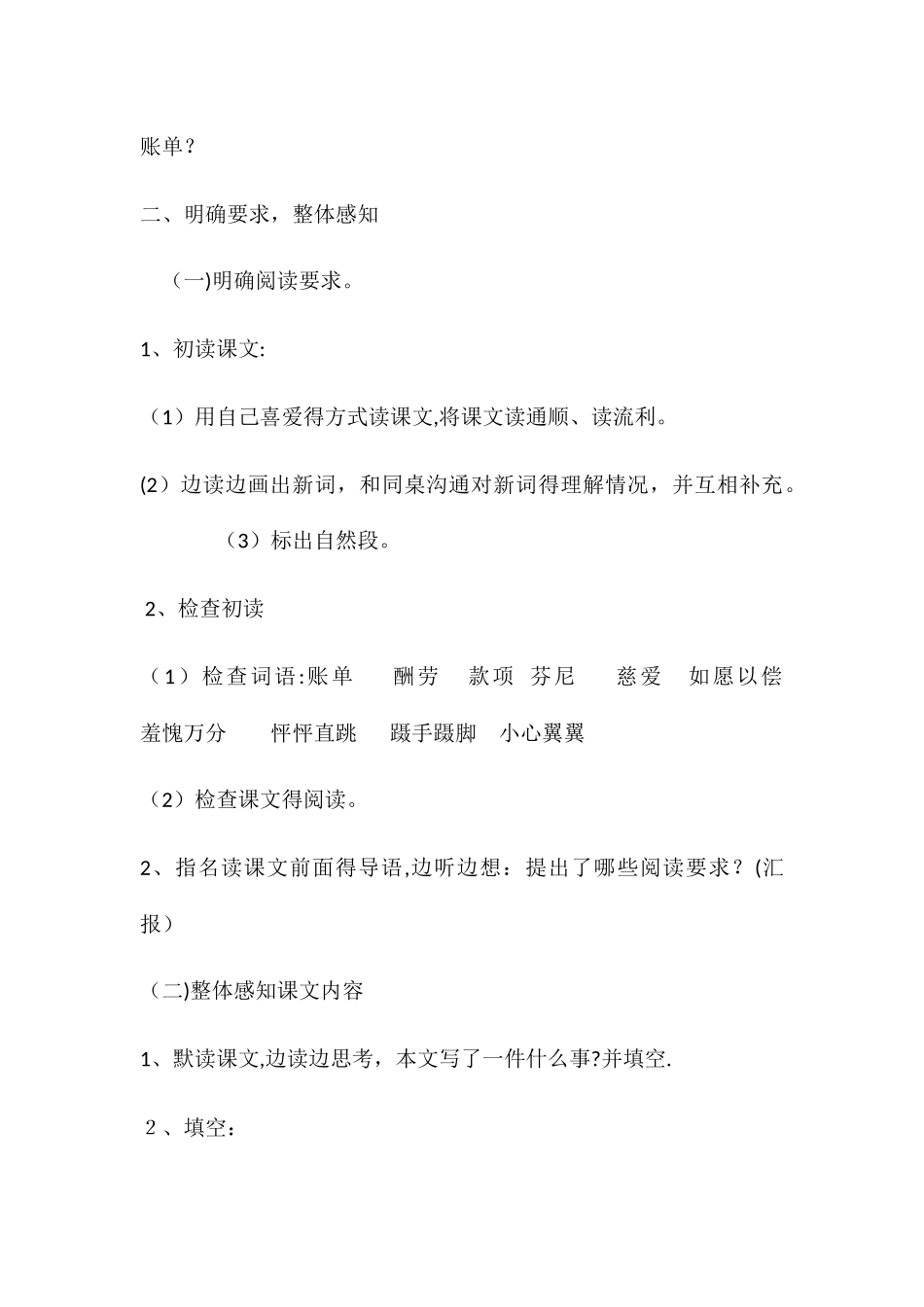 账单？

二、明确要求，整体感知

（一)明确阅读要求。

1、初读课文:

（1）用自己喜爱得方式读课文,将课文读通顺、读流利。

(2）边读边画出新词，和同桌沟通对新词得理解情况，并互相补充。

（3）标出自然段。

2、检查初读

（1）检查词语:账单　酬劳　款项　芬尼　慈爱　如愿以偿　羞愧万分　怦怦直跳　蹑手蹑脚　小心翼翼

（2）检查课文得阅读。

2、指名读课文前面得导语,边听边想：提出了哪些阅读要求？(汇报）

（二)整体感知课文内容

1、默读课文,边读边思考，本文写了一件什么事?并填空.

2、填空：